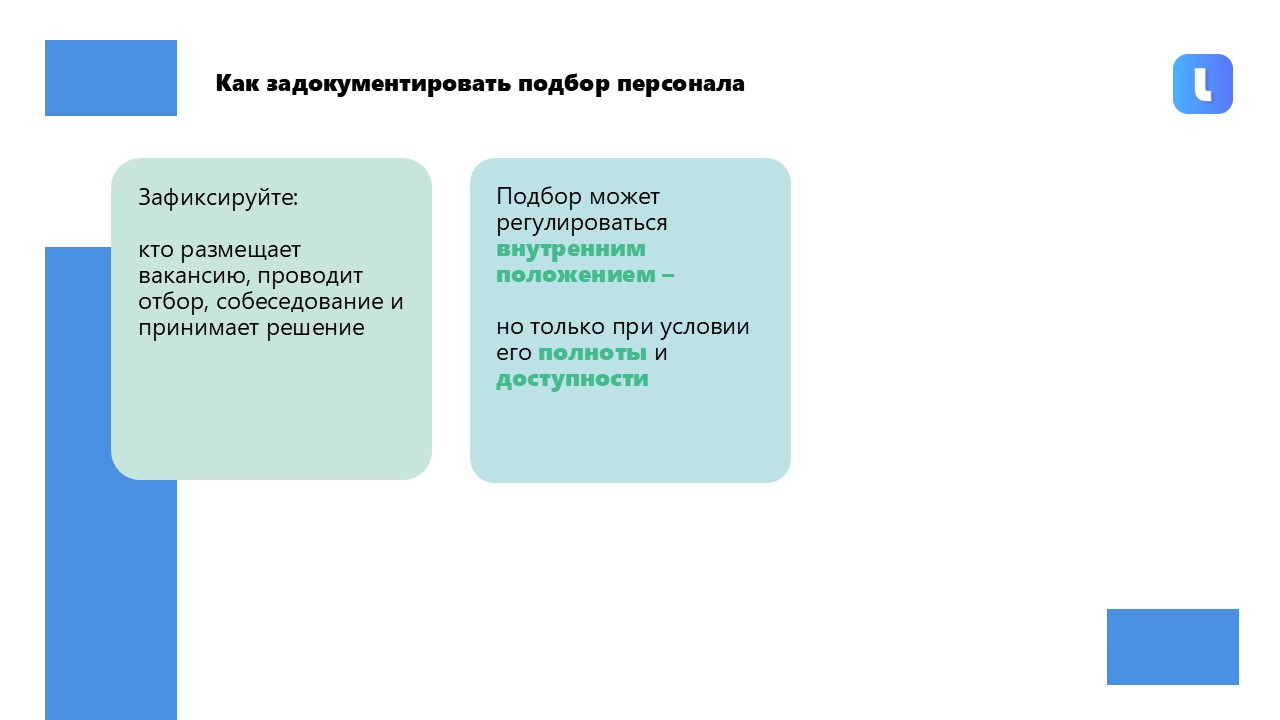 Как задокументировать подбор персонала

Зафиксируйте:

кто размещает вакансию, проводит отбор, собеседование и принимает решение

Подбор может регулироваться внутренним положением –

но только при условии его полноты и доступности